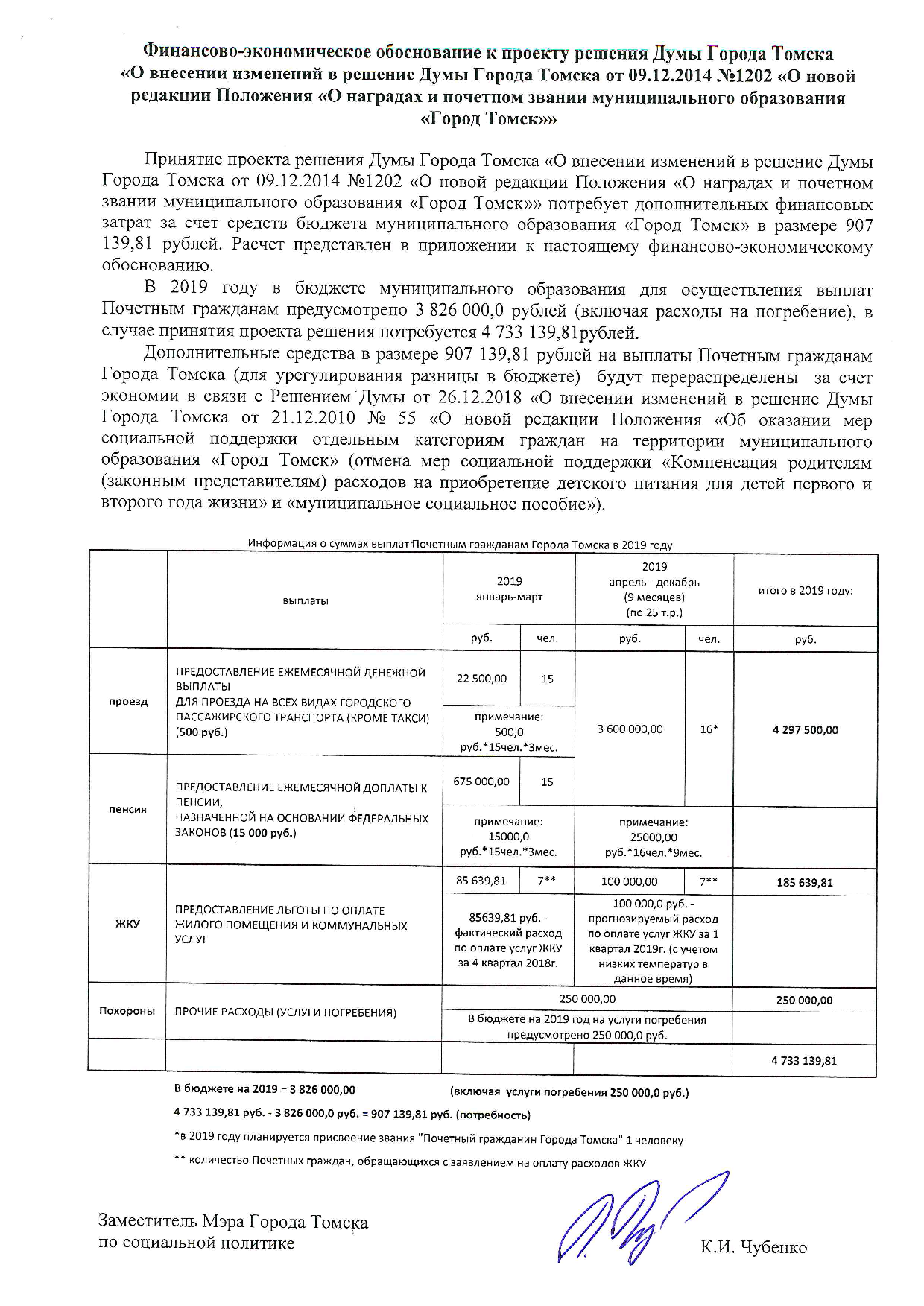 Финансово-экономическое обоснование к проекту решения Думы Города Томска «О внесении изменений в решение Думы Города Томска от 09.12.2014 №1202 «О новой редакции Положения «О наградах и почетном звании муниципального образования «Город Томск»»

Принятие проекта решения Думы Города Томска «О внесении изменений в решение Думы Города Томска от 09.12.2014 №1202 «О новой редакции Положения «О наградах и почетном звании муниципального образования «Город Томск»» потребует дополнительных финансовых затрат за счет средств бюджета муниципального образования «Город Томск» в размере 907 139,81 рублей. Расчет представлен в приложении к настоящему финансово-экономическому обоснованию.

В 2019 году в бюджете муниципального образования для осуществления выплат Почетным гражданам предусмотрено 3 826 000,0 рублей (включая расходы на погребение), в случае принятия проекта решения потребуется 4 733 139,81рублей.

Дополнительные средства в размере 907 139,81 рублей на выплаты Почетным гражданам Города Томска (для урегулирования разницы в бюджете) будут перераспределены за счет экономии в связи с Решением Думы от 26.12.2018 «О внесении изменений в решение Думы Города Томска от 21.12.2010 № 55 «О новой редакции Положения «Об оказании мер социальной поддержки отдельным категориям граждан на территории муниципального образования «Город Томск» (отмена мер социальной поддержки «Компенсация родителям (законным представителям) расходов на приобретение детского питания для детей первого и второго года жизни» и «муниципальное социальное пособие»).

Информация о суммах выплат Почетным гражданам Города Томска в 2019 году

| | выплаты | 2019 январь-март | | 2019 апрель - декабрь (9 месяцев) (по 25 т.р.) | | итого в 2019 году: |
|---|---|---|---|---|---|---|
| | | руб. | чел. | руб. | чел. | руб. |
| проезд | ПРЕДОСТАВЛЕНИЕ ЕЖЕМЕСЯЧНОЙ ДЕНЕЖНОЙ ВЫПЛАТЫ ДЛЯ ПРОЕЗДА НА ВСЕХ ВИДАХ ГОРОДСКОГО ПАССАЖИРСКОГО ТРАНСПОРТА (КРОМЕ ТАКСИ) (500 руб.) | 22 500,00 | 15 | 3 600 000,00 | 16* | 4 297 500,00 |
| | | примечание: 500,0 руб.*15чел.*3мес. | | | | |
| пенсия | ПРЕДОСТАВЛЕНИЕ ЕЖЕМЕСЯЧНОЙ ДОПЛАТЫ К ПЕНСИИ, НАЗНАЧЕННОЙ НА ОСНОВАНИИ ФЕДЕРАЛЬНЫХ ЗАКОНОВ (15 000 руб.) | 675 000,00 | 15 | | | |
| | | примечание: 15000,0 руб.*15чел.*3мес. | | примечание: 25000,00 руб.*16чел.*9мес. | | |
| ЖКУ | ПРЕДОСТАВЛЕНИЕ ЛЬГОТЫ ПО ОПЛАТЕ ЖИЛОГО ПОМЕЩЕНИЯ И КОММУНАЛЬНЫХ УСЛУГ | 85 639,81 | 7** | 100 000,00 | 7** | 185 639,81 |
| | | 85639,81 руб. - фактический расход по оплате услуг ЖКУ за 4 квартал 2018г. | | 100 000,0 руб. - прогнозируемый расход по оплате услуг ЖКУ за 1 квартал 2019г. (с учетом низких температур в данное время) | | |
| Похороны | ПРОЧИЕ РАСХОДЫ (УСЛУГИ ПОГРЕБЕНИЯ) | 250 000,00 | | | | 250 000,00 |
| | | В бюджете на 2019 год на услуги погребения предусмотрено 250 000,0 руб. | | | | |
| | | | | | | 4 733 139,81 |

В бюджете на 2019 = 3 826 000,00 (включая услуги погребения 250 000,0 руб.)

4 733 139,81 руб. - 3 826 000,0 руб. = 907 139,81 руб. (потребность)

*в 2019 году планируется присвоение звания "Почетный гражданин Города Томска" 1 человеку

** количество Почетных граждан, обращающихся с заявлением на оплату расходов ЖКУ

Заместитель Мэра Города Томска по социальной политике К.И. Чубенко